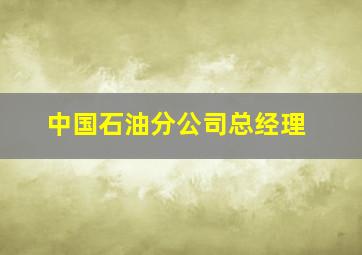 中国石油分公司总经理